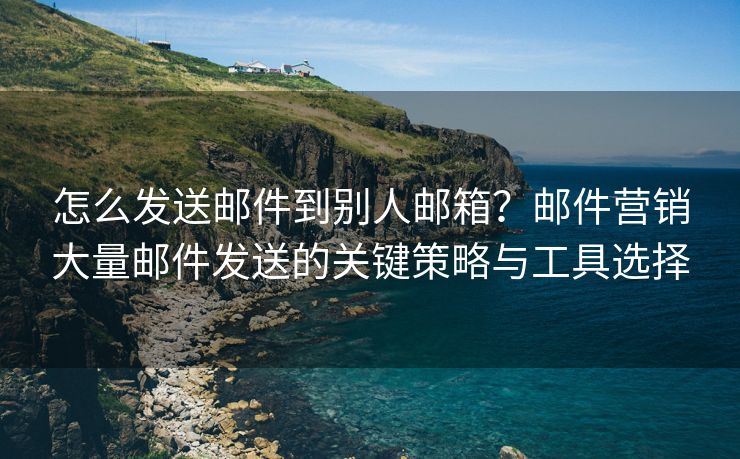 怎么发送邮件到别人邮箱？邮件营销大量邮件发送的关键策略与工具选择